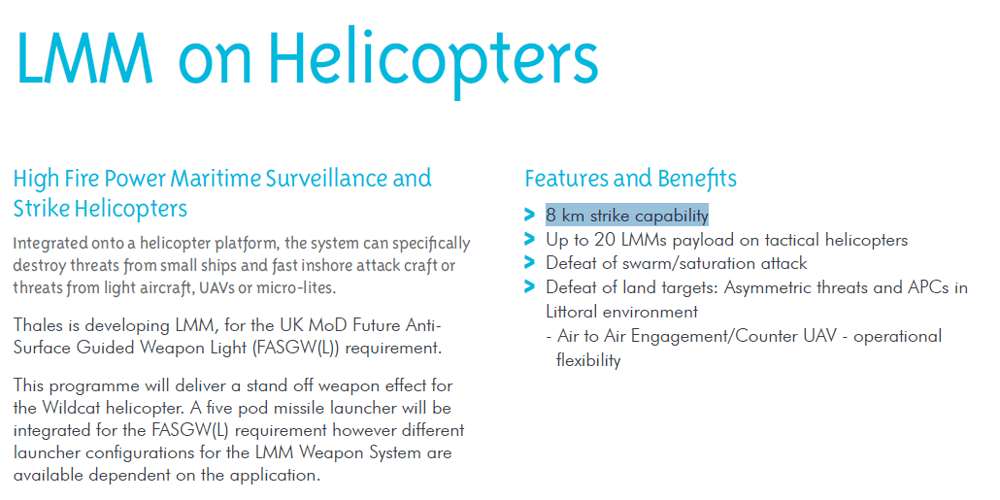 LMM on Helicopters

High Fire Power Maritime Surveillance and Strike Helicopters

Integrated onto a helicopter platform, the system can specifically destroy threats from small ships and fast inshore attack craft or threats from light aircraft, UAVs or micro-lites.

Thales is developing LMM, for the UK MoD Future Anti-Surface Guided Weapon Light (FASGW(L)) requirement.

This programme will deliver a stand off weapon effect for the Wildcat helicopter. A five pod missile launcher will be integrated for the FASGW(L) requirement however different launcher configurations for the LMM Weapon System are available dependent on the application.

Features and Benefits

> 8 km strike capability
> Up to 20 LMMs payload on tactical helicopters
> Defeat of swarm/saturation attack
> Defeat of land targets: Asymmetric threats and APCs in Littoral environment
- Air to Air Engagement/Counter UAV - operational flexibility